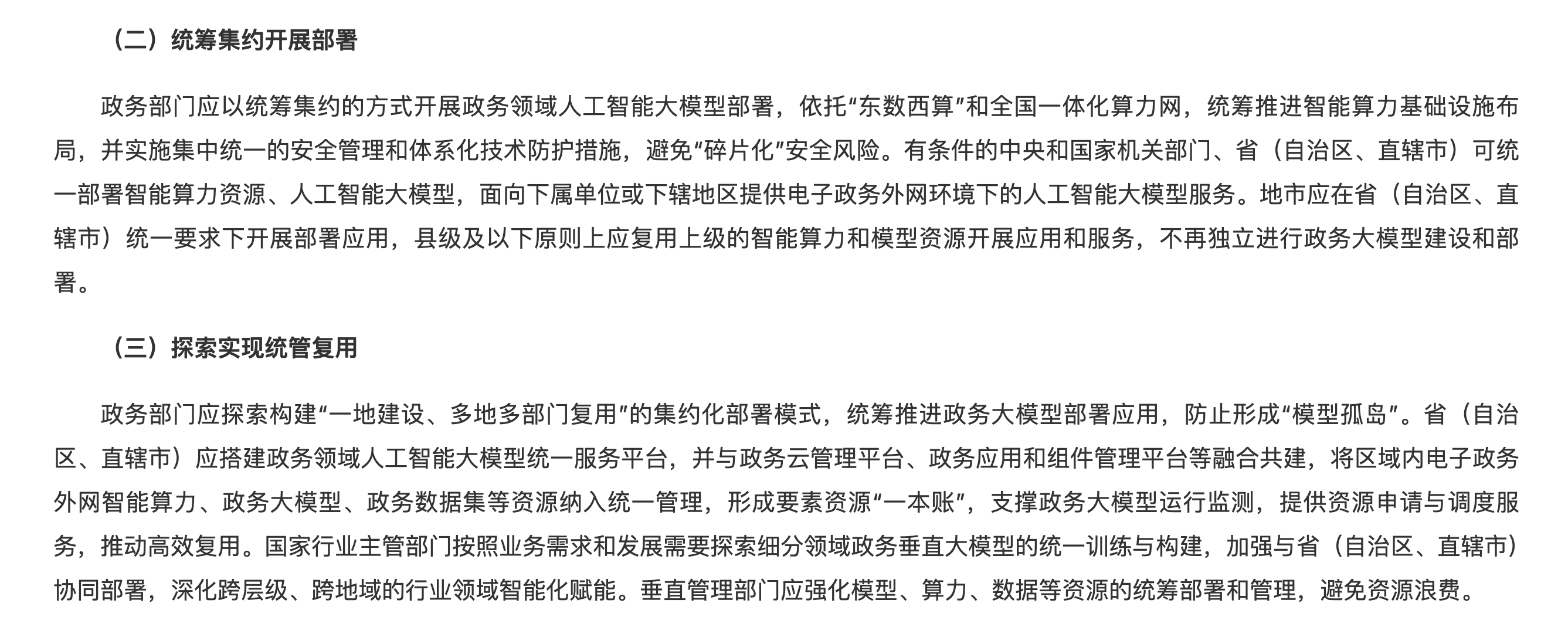 （二）统筹集约开展部署

政务部门应以统筹集约的方式开展政务领域人工智能大模型部署，依托“东数西算”和全国一体化算力网，统筹推进智能算力基础设施布局，并实施集中统一的安全管理和体系化技术防护措施，避免“碎片化”安全风险。有条件的中央和国家机关部门、省（自治区、直辖市）可统一部署智能算力资源、人工智能大模型，面向下属单位或下辖地区提供电子政务外网环境下的人工智能大模型服务。地市应在省（自治区、直辖市）统一要求下开展部署应用，县级及以下原则上应复用上级的智能算力和模型资源开展应用和服务，不再独立进行政务大模型建设和部署。

（三）探索实现统管复用

政务部门应探索构建“一地建设、多地多部门复用”的集约化部署模式，统筹推进政务大模型部署应用，防止形成“模型孤岛”。省（自治区、直辖市）应搭建政务领域人工智能大模型统一服务平台，并与政务云管理平台、政务应用和组件管理平台等融合共建，将区域内电子政务外网智能算力、政务大模型、政务数据集等资源纳入统一管理，形成要素资源“一本账”，支撑政务大模型运行监测，提供资源申请与调度服务，推动高效复用。国家行业主管部门按照业务需求和发展需要探索细分领域政务垂直大模型的统一训练与构建，加强与省（自治区、直辖市）协同部署，深化跨层级、跨地域的行业领域智能化赋能。垂直管理部门应强化模型、算力、数据等资源的统筹部署和管理，避免资源浪费。